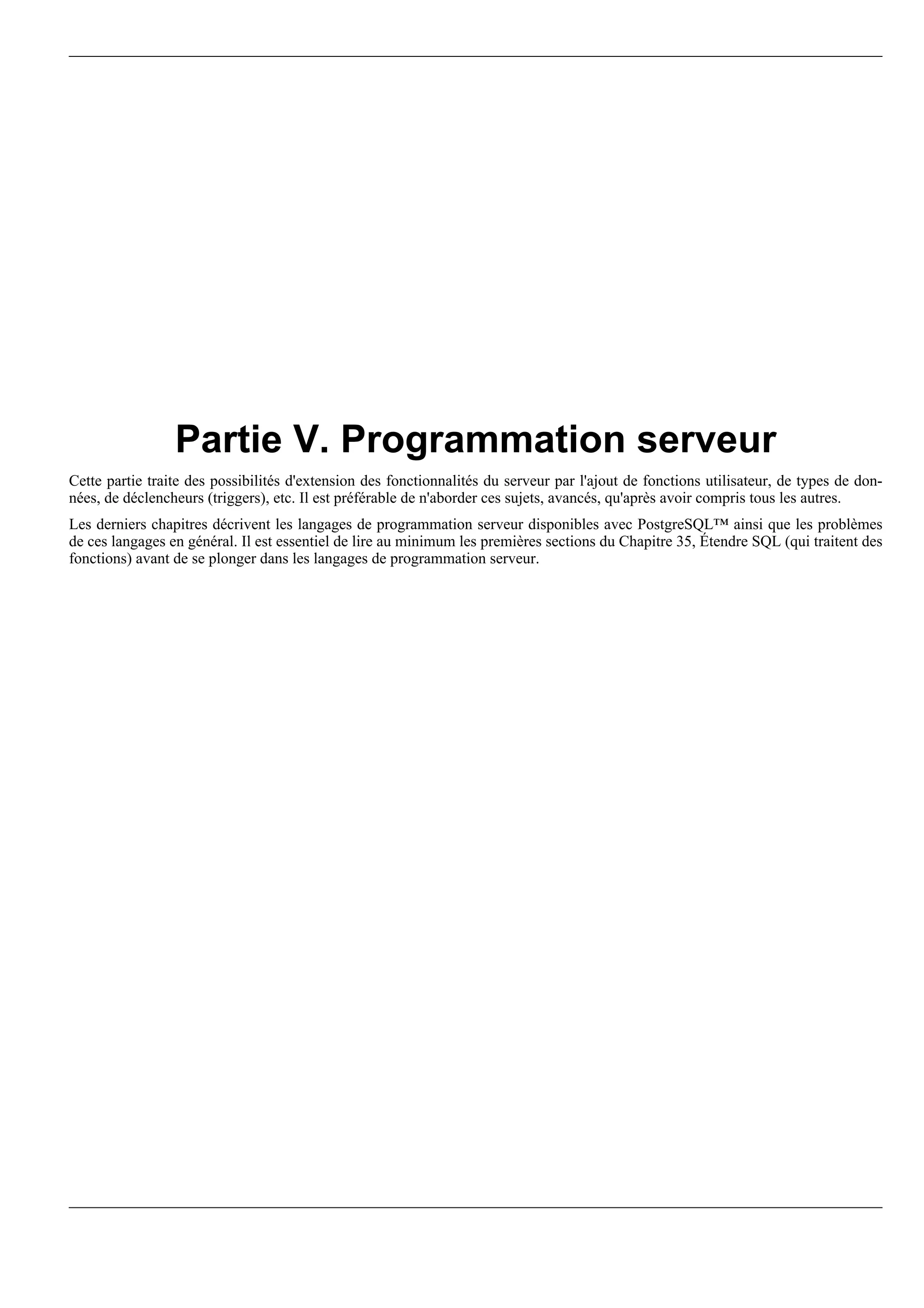 Partie V. Programmation serveur

Cette partie traite des possibilités d'extension des fonctionnalités du serveur par l'ajout de fonctions utilisateur, de types de données, de déclencheurs (triggers), etc. Il est préférable de n'aborder ces sujets, avancés, qu'après avoir compris tous les autres.

Les derniers chapitres décrivent les langages de programmation serveur disponibles avec PostgreSQL™ ainsi que les problèmes de ces langages en général. Il est essentiel de lire au minimum les premières sections du Chapitre 35, Étendre SQL (qui traitent des fonctions) avant de se plonger dans les langages de programmation serveur.